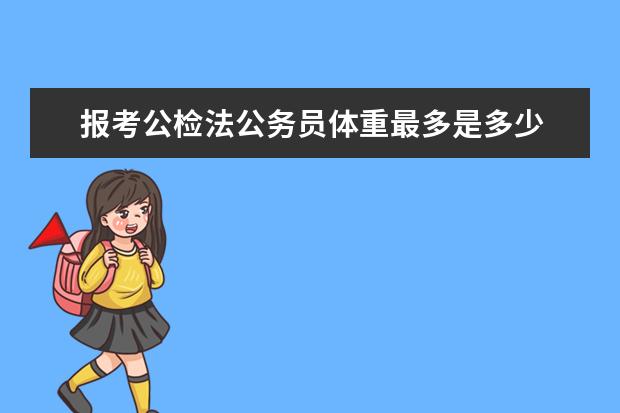 报考公检法公务员体重最多是多少